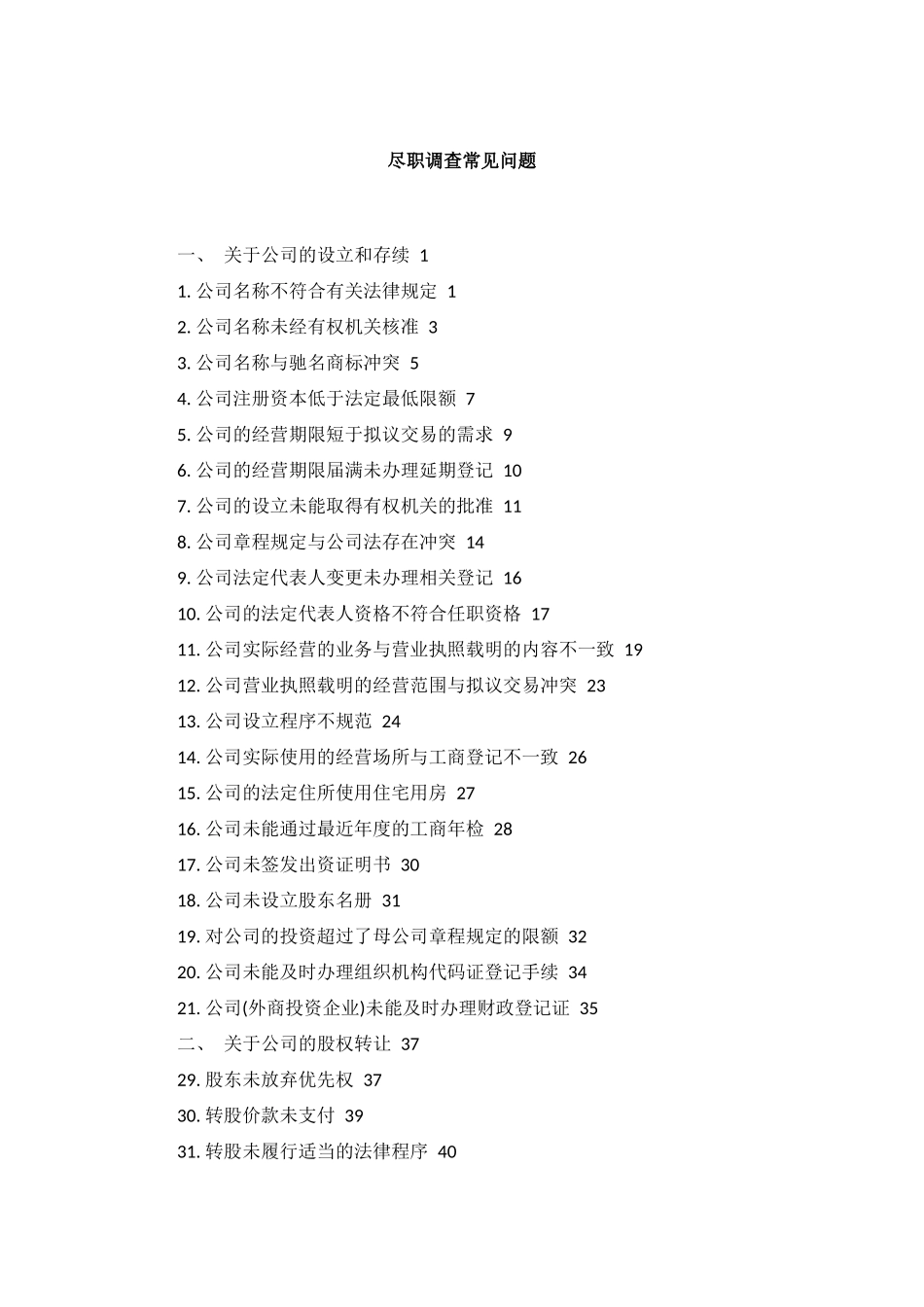 尽职调查常见问题

一、 关于公司的设立和存续 1

1. 公司名称不符合有关法律规定 1

2. 公司名称未经有权机关核准 3

3. 公司名称与驰名商标冲突 5

4. 公司注册资本低于法定最低限额 7

5. 公司的经营期限短于拟议交易的需求 9

6. 公司的经营期限届满未办理延期登记 10

7. 公司的设立未能取得有权机关的批准 11

8. 公司章程规定与公司法存在冲突 14

9. 公司法定代表人变更未办理相关登记 16

10. 公司的法定代表人资格不符合任职资格 17

11. 公司实际经营的业务与营业执照载明的内容不一致 19

12. 公司营业执照载明的经营范围与拟议交易冲突 23

13. 公司设立程序不规范 24

14. 公司实际使用的经营场所与工商登记不一致 26

15. 公司的法定住所使用住宅用房 27

16. 公司未能通过最近年度的工商年检 28

17. 公司未签发出资证明书 30

18. 公司未设立股东名册 31

19. 对公司的投资超过了母公司章程规定的限额 32

20. 公司未能及时办理组织机构代码证登记手续 34

21. 公司(外商投资企业)未能及时办理财政登记证 35

二、 关于公司的股权转让 37

29. 股东未放弃优先权 37

30. 转股价款未支付 39

31. 转股未履行适当的法律程序 40